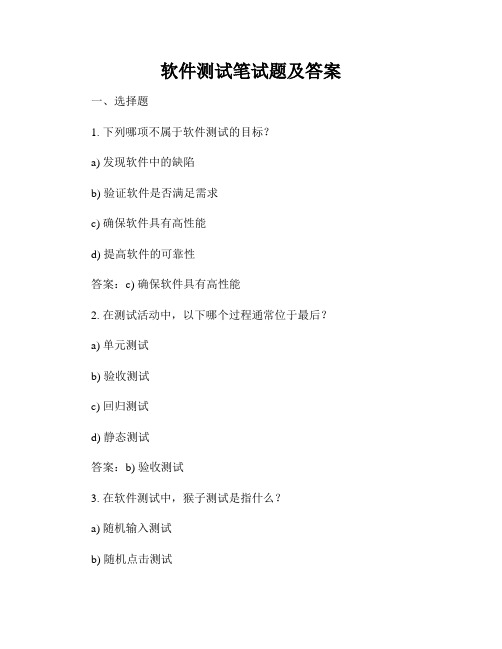 软件测试笔试题及答案

一、选择题

1. 下列哪项不属于软件测试的目标？

a) 发现软件中的缺陷

b) 验证软件是否满足需求

c) 确保软件具有高性能

d) 提高软件的可靠性

答案：c) 确保软件具有高性能

2. 在测试活动中，以下哪个过程通常位于最后？

a) 单元测试

b) 验收测试

c) 回归测试

d) 静态测试

答案：b) 验收测试

3. 在软件测试中，猴子测试是指什么？

a) 随机输入测试

b) 随机点击测试